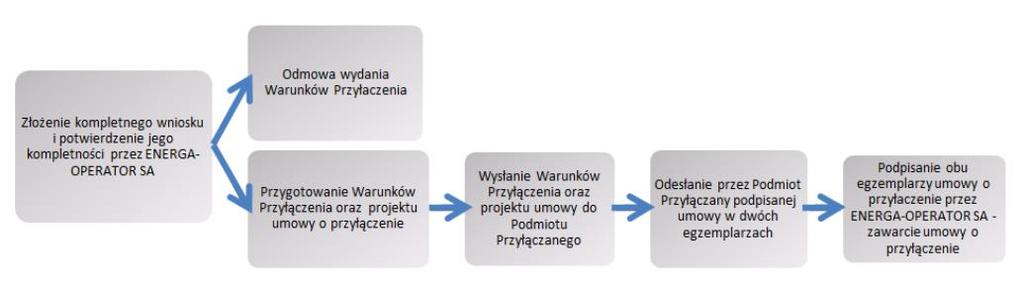 Złożenie kompletnego wniosku i potwierdzenie jego kompletności przez ENERGA-OPERATOR SA

Odmowa wydania Warunków Przyłączenia

Przygotowanie Warunków Przyłączenia oraz projektu umowy o przyłączenie

Wysłanie Warunków Przyłączenia oraz projektu umowy do Podmiotu Przyłączanego

Odesłanie przez Podmiot Przyłączany podpisanej umowy w dwóch egzemplarzach

Podpisanie obu egzemplarzy umowy o przyłączenie przez ENERGA-OPERATOR SA - zawarcie umowy o przyłączenie